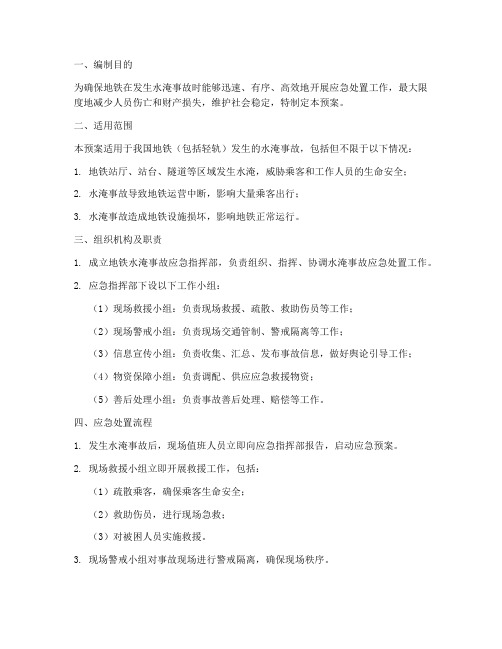 一、编制目的

为确保地铁在发生水淹事故时能够迅速、有序、高效地开展应急处置工作，最大限度地减少人员伤亡和财产损失，维护社会稳定，特制定本预案。

二、适用范围

本预案适用于我国地铁（包括轻轨）发生的水淹事故，包括但不限于以下情况：

1. 地铁站厅、站台、隧道等区域发生水淹，威胁乘客和工作人员的生命安全；

2. 水淹事故导致地铁运营中断，影响大量乘客出行；

3. 水淹事故造成地铁设施损坏，影响地铁正常运行。

三、组织机构及职责

1. 成立地铁水淹事故应急指挥部，负责组织、指挥、协调水淹事故应急处置工作。

2. 应急指挥部下设以下工作小组：

（1）现场救援小组：负责现场救援、疏散、救助伤员等工作；

（2）现场警戒小组：负责现场交通管制、警戒隔离等工作；

（3）信息宣传小组：负责收集、汇总、发布事故信息，做好舆论引导工作；

（4）物资保障小组：负责调配、供应应急救援物资；

（5）善后处理小组：负责事故善后处理、赔偿等工作。

四、应急处置流程

1. 发生水淹事故后，现场值班人员立即向应急指挥部报告，启动应急预案。

2. 现场救援小组立即开展救援工作，包括：

（1）疏散乘客，确保乘客生命安全；

（2）救助伤员，进行现场急救；

（3）对被困人员实施救援。

3. 现场警戒小组对事故现场进行警戒隔离，确保现场秩序。